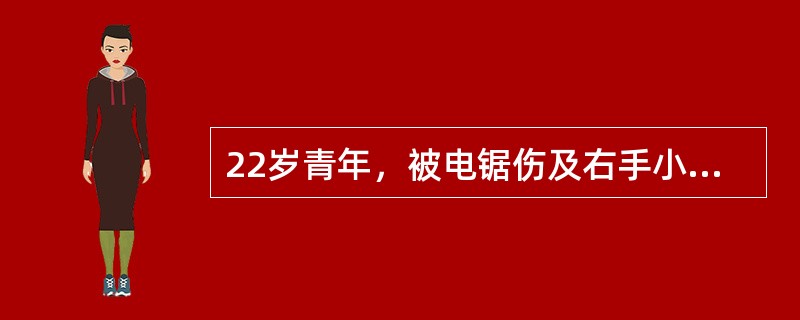 22岁青年，被电锯伤及右手小...